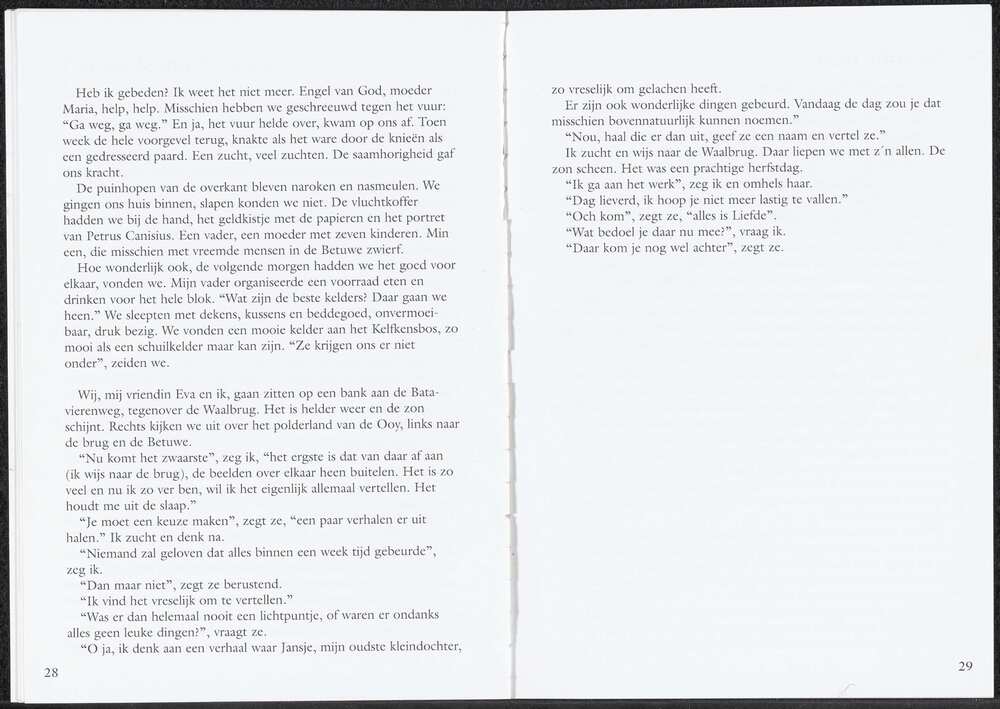 Heb ik gebeden? Ik weet het niet meer. Engel van God, moeder Maria, help, help. Misschien hebben we geschreeuwd tegen het vuur: "Ga weg, ga weg." En ja, het vuur helde over, kwam op ons af. Toen week de hele voorgevel terug, knakte als het ware door de knieën als een gedresseerd paard. Een zucht, veel zuchten. De saamhorigheid gaf ons kracht.

De puinhopen van de overkant bleven naroken en nasmeulen. We gingen ons huis binnen, slapen konden we niet. De vluchtkoffer hadden we bij de hand, het geldkistje met de papieren en het portret van Petrus Canisius. Een vader, een moeder met zeven kinderen. Min een, die misschien met vreemde mensen in de Betuwe zwierf.

Hoe wonderlijk ook, de volgende morgen hadden we het goed voor elkaar, vonden we. Mijn vader organiseerde een voorraad eten en drinken voor het hele blok. "Wat zijn de beste kelders? Daar gaan we heen." We sleepten met dekens, kussens en beddegoed, onvermoeibaar, druk bezig. We vonden een mooie kelder aan het Kelfkensbos, zo mooi als een schuilkelder maar kan zijn. "Ze krijgen ons er niet onder", zeiden we.

Wij, mij vriendin Eva en ik, gaan zitten op een bank aan de Batavierenweg, tegenover de Waalbrug. Het is helder weer en de zon schijnt. Rechts kijken we uit over het polderland van de Ooy, links naar de brug en de Betuwe.

"Nu komt het zwaarste", zeg ik, "het ergste is dat van daar af aan (ik wijs naar de brug), de beelden over elkaar heen buitelen. Het is zo veel en nu ik zo ver ben, wil ik het eigenlijk allemaal vertellen. Het houdt me uit de slaap."

"Je moet een keuze maken", zegt ze, "een paar verhalen er uit halen." Ik zucht en denk na.

"Niemand zal geloven dat alles binnen een week tijd gebeurde", zeg ik.

"Dan maar niet", zegt ze berustend.

"Ik vind het vreselijk om te vertellen."

"Was er dan helemaal nooit een lichtpuntje, of waren er ondanks alles geen leuke dingen?", vraagt ze.

"O ja, ik denk aan een verhaal waar Jansje, mijn oudste kleindochter,

28

zo vreselijk om gelachen heeft.

Er zijn ook wonderlijke dingen gebeurd. Vandaag de dag zou je dat misschien bovennatuurlijk kunnen noemen."

"Nou, haal die er dan uit, geef ze een naam en vertel ze."

Ik zucht en wijs naar de Waalbrug. Daar liepen we met z'n allen. De zon scheen. Het was een prachtige herfstdag.

"Ik ga aan het werk", zeg ik en omhels haar.

"Dag lieverd, ik hoop je niet meer lastig te vallen."

"Och kom", zegt ze, "alles is Liefde".

"Wat bedoel je daar nu mee?", vraag ik.

"Daar kom je nog wel achter", zegt ze.

29